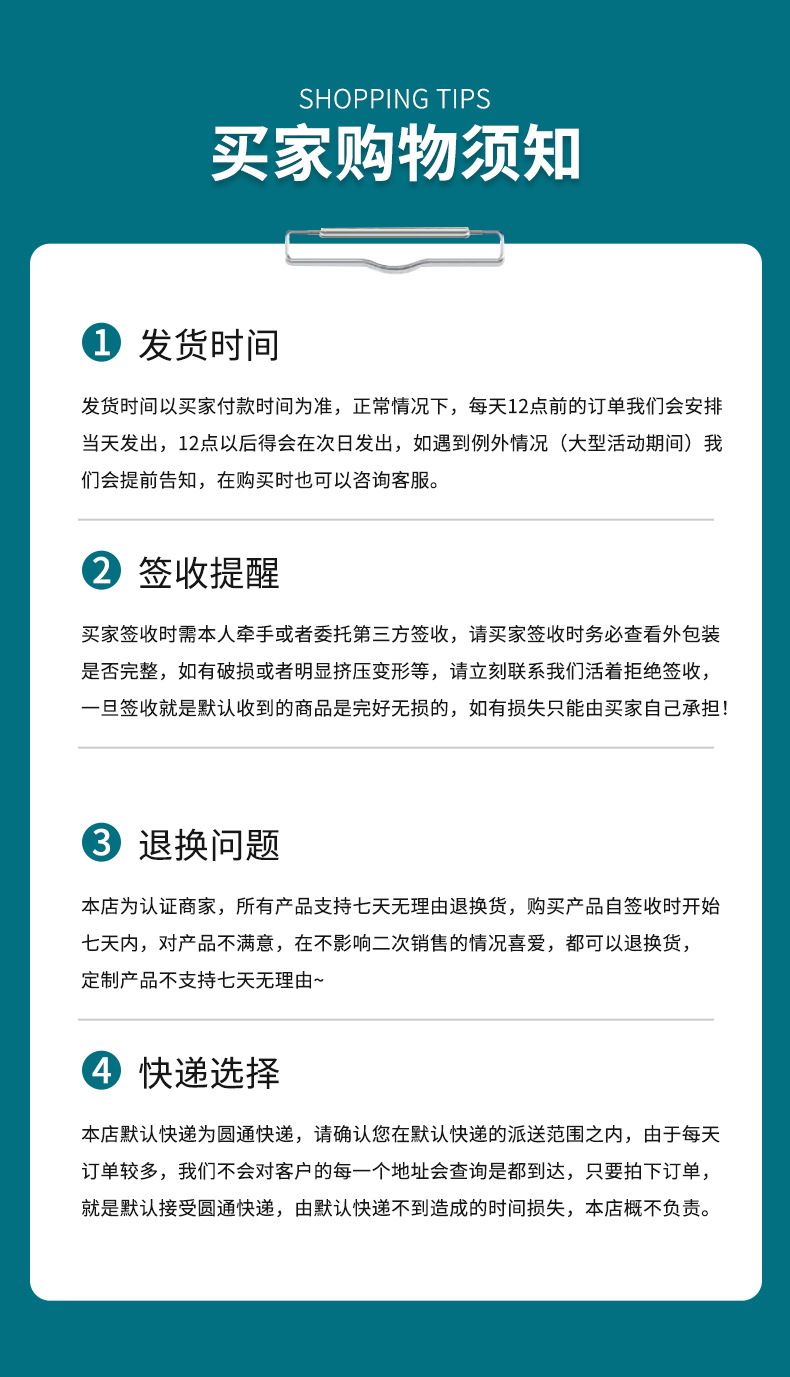 SHOPPING TIPS
买家购物须知

1 发货时间

发货时间以买家付款时间为准，正常情况下，每天12点前的订单我们会安排当天发出，12点以后得会在次日发出，如遇到例外情况（大型活动期间）我们会提前告知，在购买时也可以咨询客服。

2 签收提醒

买家签收时需本人牵手或者委托第三方签收，请买家签收时务必查看外包装是否完整，如有破损或者明显挤压变形等，请立刻联系我们活着拒绝签收，一旦签收就是默认收到的商品是完好无损的，如有损失只能由买家自己承担！

3 退换问题

本店为认证商家，所有产品支持七天无理由退换货，购买产品自签收时开始七天内，对产品不满意，在不影响二次销售的情况喜爱，都可以退换货，定制产品不支持七天无理由~

4 快递选择

本店默认快递为圆通快递，请确认您在默认快递的派送范围之内，由于每天订单较多，我们不会对客户的每一个地址会查询是都到达，只要拍下订单，就是默认接受圆通快递，由默认快递不到造成的时间损失，本店概不负责。